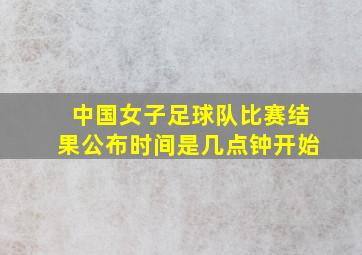 中国女子足球队比赛结果公布时间是几点钟开始